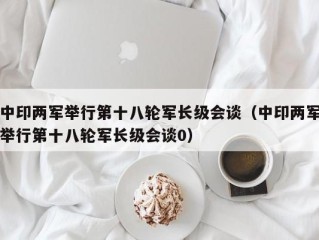 中印两军举行第十八轮军长级会谈（中印两军举行第十八轮军长级会谈0）